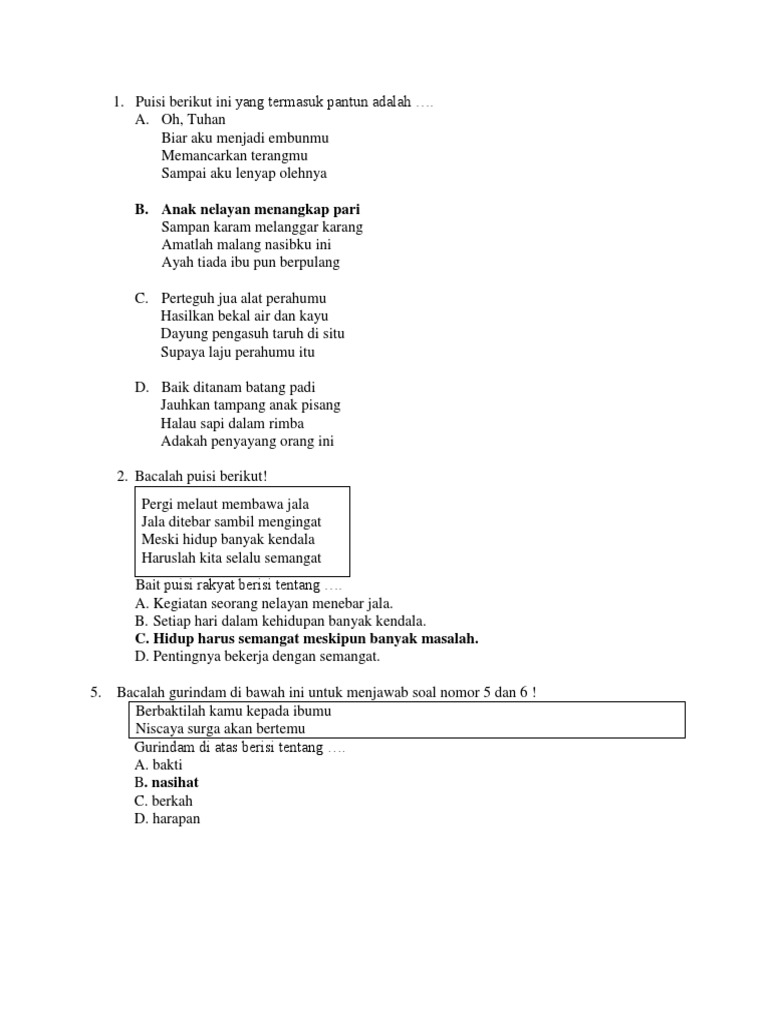 1. Puisi berikut ini yang termasuk pantun adalah ….
A. Oh, Tuhan
Biar aku menjadi embunmu
Memancarkan terangmu
Sampai aku lenyap olehnya

B. Anak nelayan menangkap pari
Sampan karam melanggar karang
Amatlah malang nasibku ini
Ayah tiada ibu pun berpulang

C. Perteguh jua alat perahumu
Hasilkan bekal air dan kayu
Dayung pengasuh taruh di situ
Supaya laju perahumu itu

D. Baik ditanam batang padi
Jauhkan tampang anak pisang
Halau sapi dalam rimba
Adakah penyayang orang ini

2. Bacalah puisi berikut!

Pergi melaut membawa jala
Jala ditebar sambil mengingat
Meski hidup banyak kendala
Haruslah kita selalu semangat

Bait puisi rakyat berisi tentang ….
A. Kegiatan seorang nelayan menebar jala.
B. Setiap hari dalam kehidupan banyak kendala.
C. Hidup harus semangat meskipun banyak masalah.
D. Pentingnya bekerja dengan semangat.

5. Bacalah gurindam di bawah ini untuk menjawab soal nomor 5 dan 6 !

Berbaktilah kamu kepada ibumu
Niscaya surga akan bertemu

Gurindam di atas berisi tentang ….
A. bakti
B. nasihat
C. berkah
D. harapan